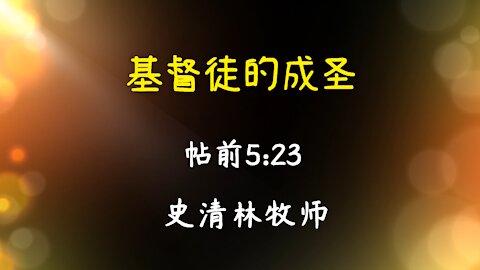 基督徒的成圣

帖前5:23

史清林牧师